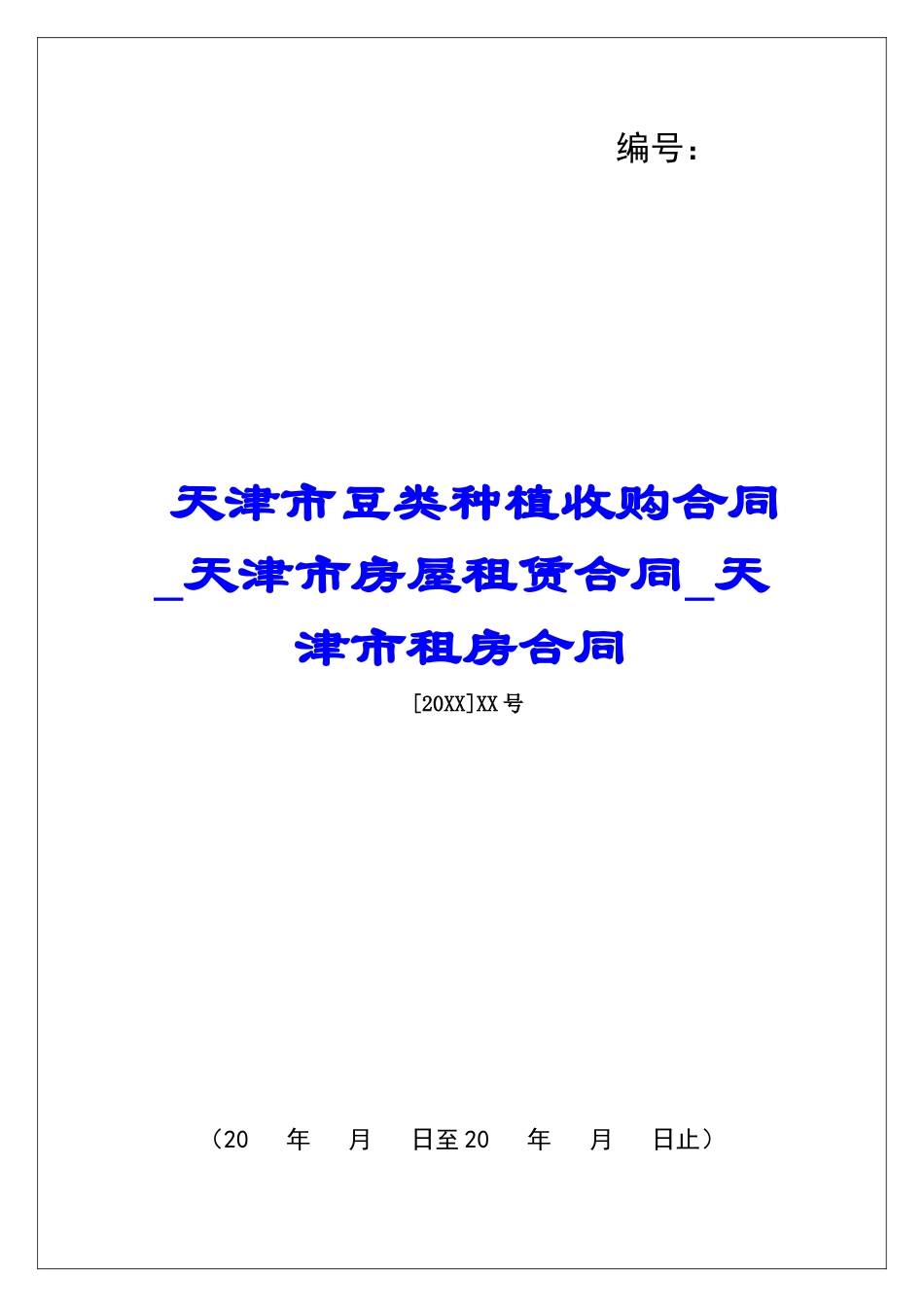 编号：

天津市豆类种植收购合同_天津市房屋租赁合同_天津市租房合同

[20XX]XX号

（20　年　月　日至20　年　月　日止）